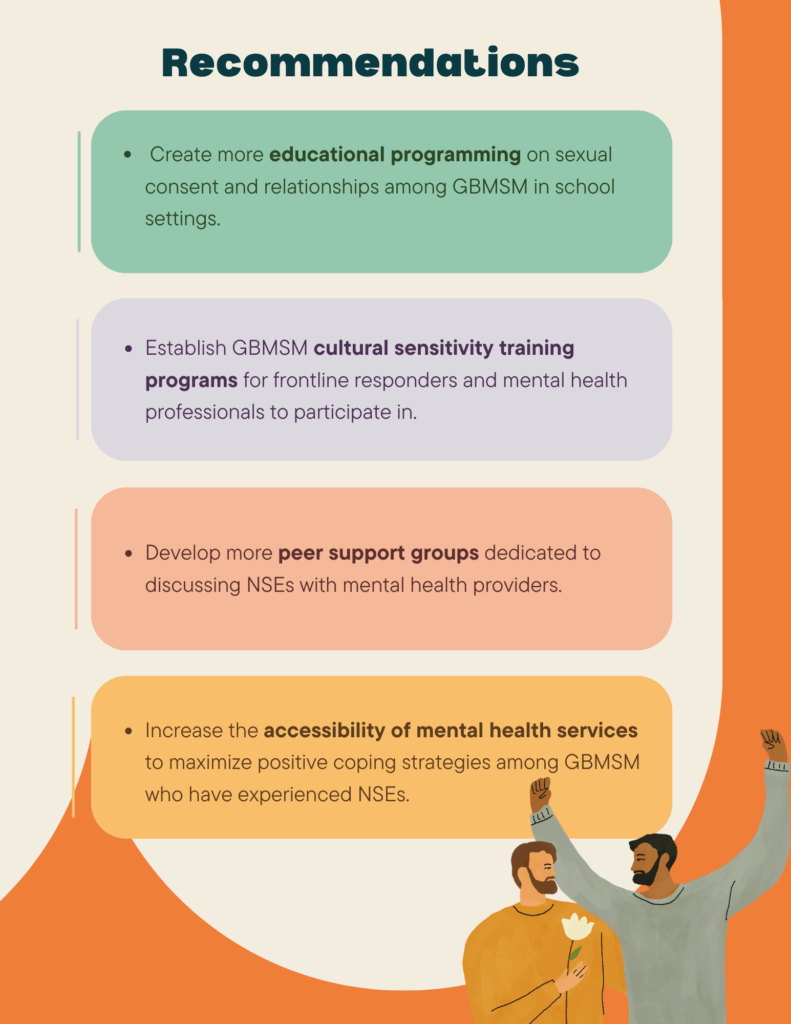 Recommendations

• Create more educational programming on sexual consent and relationships among GBMSM in school settings.

• Establish GBMSM cultural sensitivity training programs for frontline responders and mental health professionals to participate in.

• Develop more peer support groups dedicated to discussing NSEs with mental health providers.

• Increase the accessibility of mental health services to maximize positive coping strategies among GBMSM who have experienced NSEs.